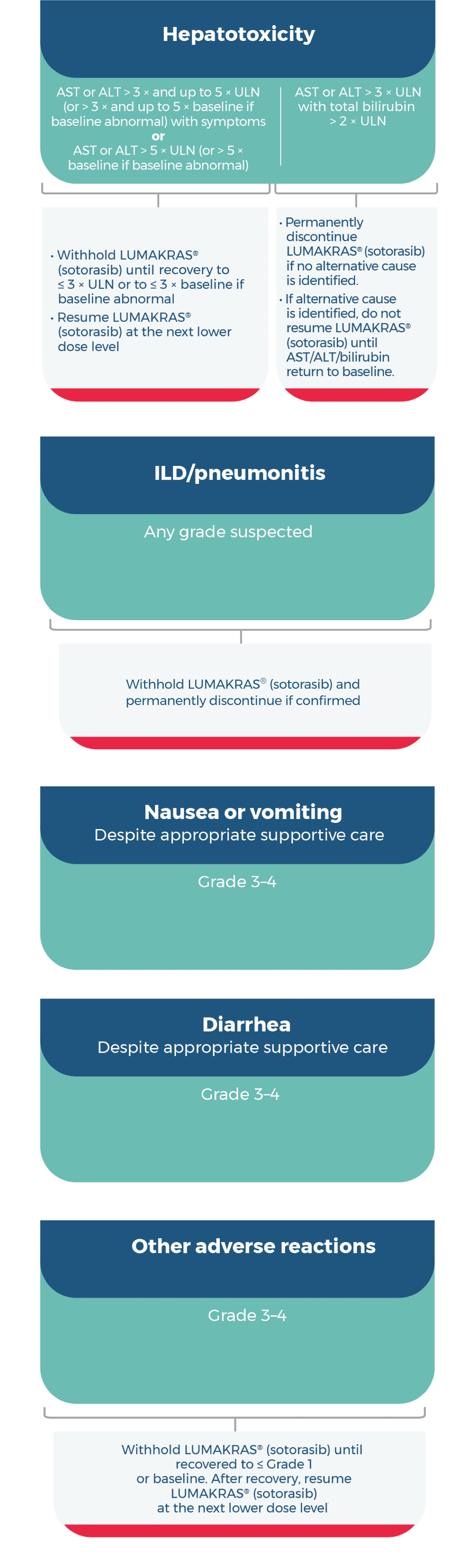 Hepatotoxicity

AST or ALT > 3 × and up to 5 × ULN (or > 3 × and up to 5 × baseline if baseline abnormal) with symptoms
or
AST or ALT > 5 × ULN (or > 5 × baseline if baseline abnormal)

AST or ALT > 3 × ULN with total bilirubin > 2 × ULN

• Withhold LUMAKRAS® (sotorasib) until recovery to ≤ 3 × ULN or to ≤ 3 × baseline if baseline abnormal
• Resume LUMAKRAS® (sotorasib) at the next lower dose level

• Permanently discontinue LUMAKRAS® (sotorasib) if no alternative cause is identified.
• If alternative cause is identified, do not resume LUMAKRAS® (sotorasib) until AST/ALT/bilirubin return to baseline.

ILD/pneumonitis

Any grade suspected

Withhold LUMAKRAS® (sotorasib) and permanently discontinue if confirmed

Nausea or vomiting
Despite appropriate supportive care

Grade 3–4

Diarrhea
Despite appropriate supportive care

Grade 3–4

Other adverse reactions

Grade 3–4

Withhold LUMAKRAS® (sotorasib) until recovered to ≤ Grade 1 or baseline. After recovery, resume LUMAKRAS® (sotorasib) at the next lower dose level